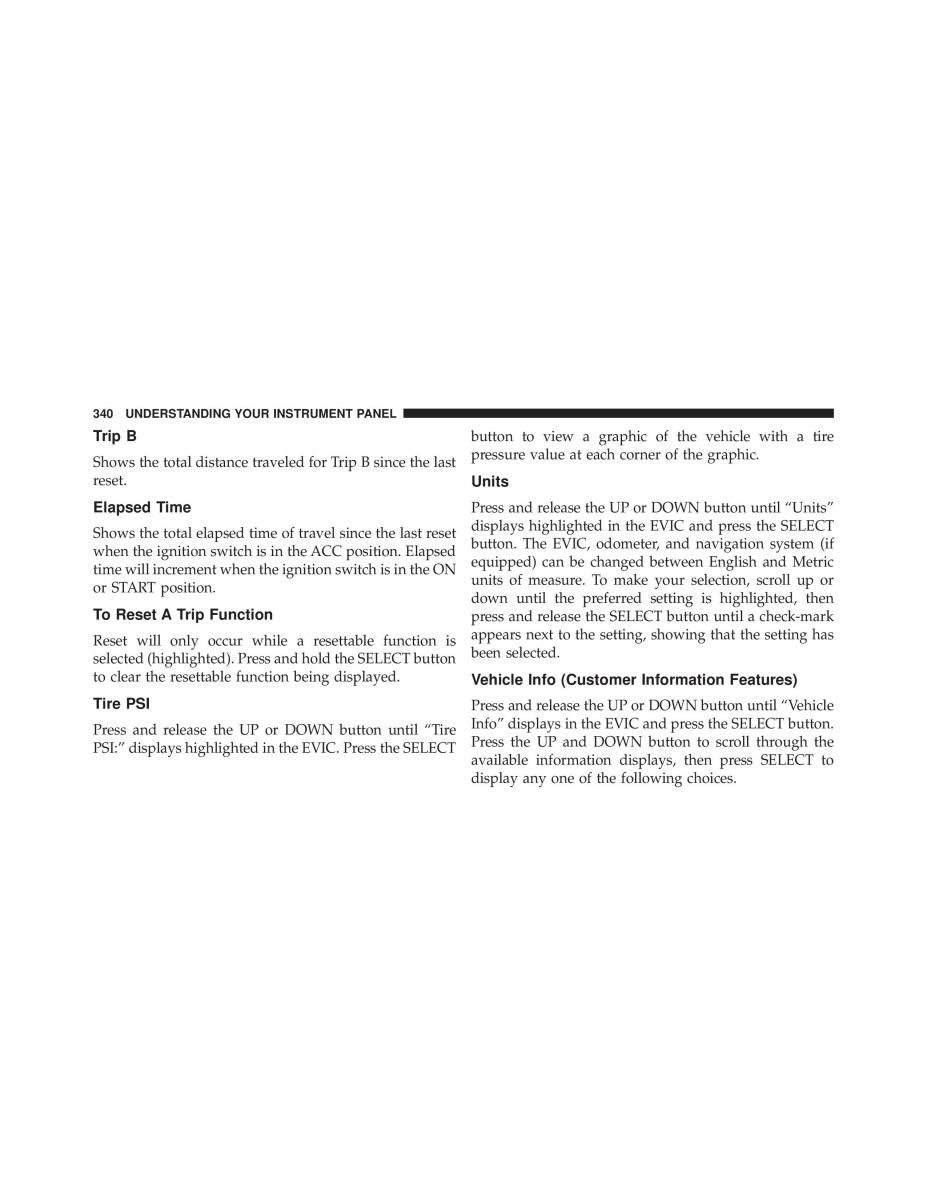 340 UNDERSTANDING YOUR INSTRUMENT PANEL

Trip B

Shows the total distance traveled for Trip B since the last reset.

Elapsed Time

Shows the total elapsed time of travel since the last reset when the ignition switch is in the ACC position. Elapsed time will increment when the ignition switch is in the ON or START position.

To Reset A Trip Function

Reset will only occur while a resettable function is selected (highlighted). Press and hold the SELECT button to clear the resettable function being displayed.

Tire PSI

Press and release the UP or DOWN button until “Tire PSI:” displays highlighted in the EVIC. Press the SELECT button to view a graphic of the vehicle with a tire pressure value at each corner of the graphic.

Units

Press and release the UP or DOWN button until “Units” displays highlighted in the EVIC and press the SELECT button. The EVIC, odometer, and navigation system (if equipped) can be changed between English and Metric units of measure. To make your selection, scroll up or down until the preferred setting is highlighted, then press and release the SELECT button until a check-mark appears next to the setting, showing that the setting has been selected.

Vehicle Info (Customer Information Features)

Press and release the UP or DOWN button until “Vehicle Info” displays in the EVIC and press the SELECT button. Press the UP and DOWN button to scroll through the available information displays, then press SELECT to display any one of the following choices.